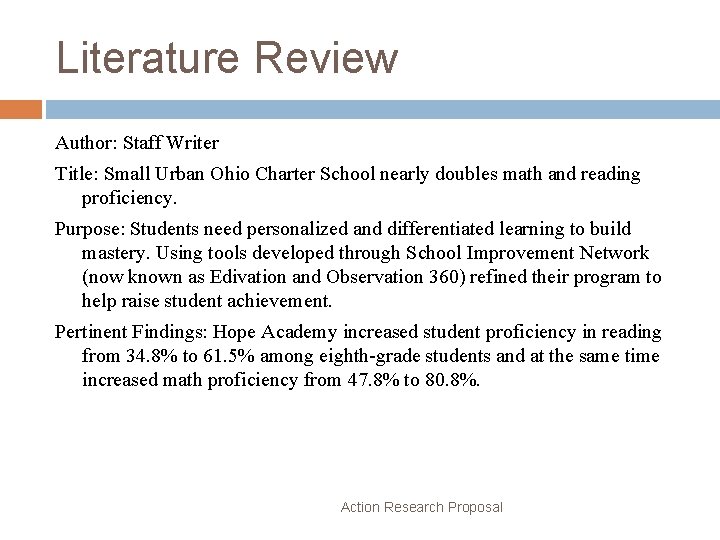 Literature Review

Author: Staff Writer

Title: Small Urban Ohio Charter School nearly doubles math and reading proficiency.

Purpose: Students need personalized and differentiated learning to build mastery. Using tools developed through School Improvement Network (now known as Edivation and Observation 360) refined their program to help raise student achievement.

Pertinent Findings: Hope Academy increased student proficiency in reading from 34.8% to 61.5% among eighth-grade students and at the same time increased math proficiency from 47.8% to 80.8%.

Action Research Proposal